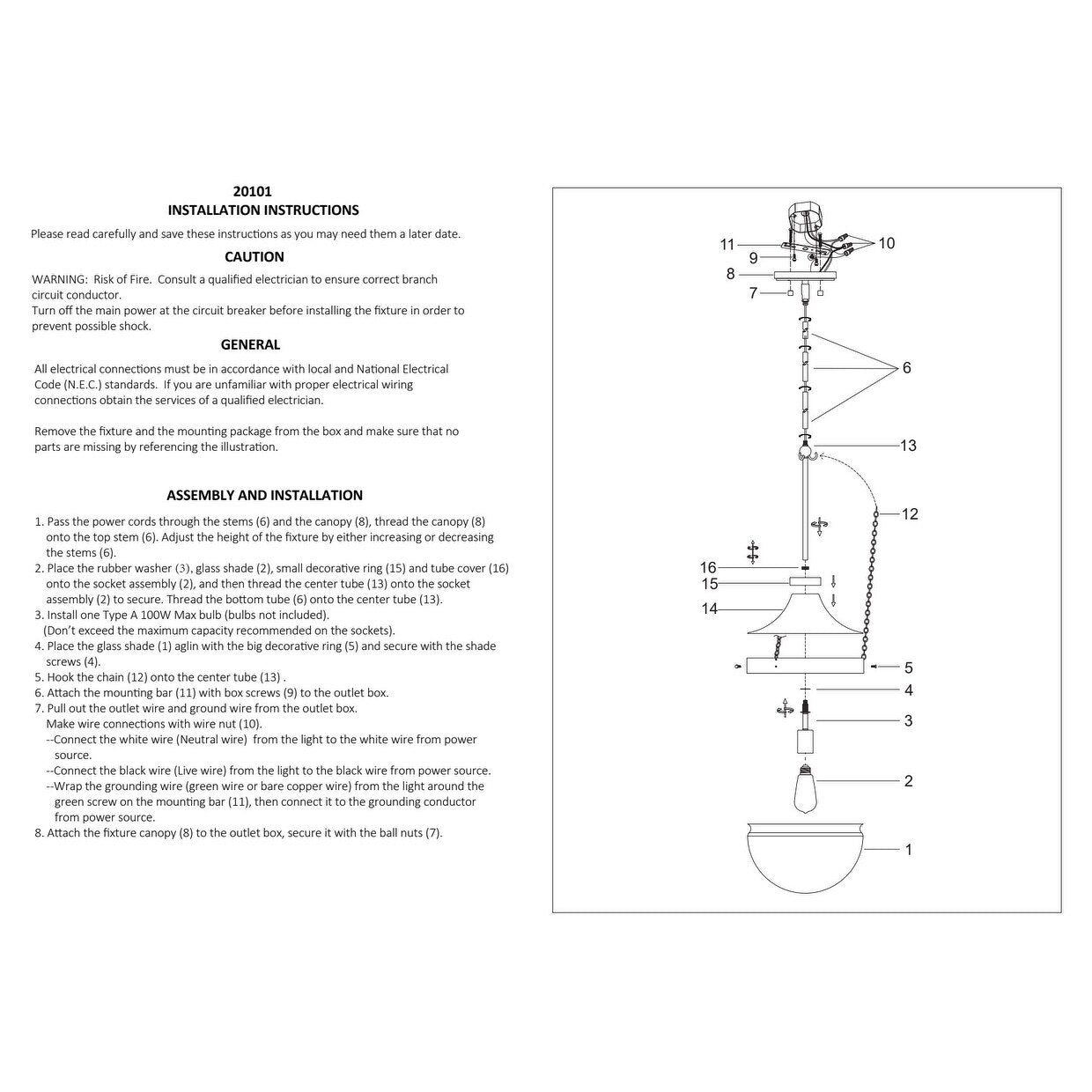 20101
INSTALLATION INSTRUCTIONS

Please read carefully and save these instructions as you may need them a later date.

CAUTION

WARNING: Risk of Fire. Consult a qualified electrician to ensure correct branch circuit conductor.
Turn off the main power at the circuit breaker before installing the fixture in order to prevent possible shock.

GENERAL

All electrical connections must be in accordance with local and National Electrical Code (N.E.C.) standards. If you are unfamiliar with proper electrical wiring connections obtain the services of a qualified electrician.

Remove the fixture and the mounting package from the box and make sure that no parts are missing by referencing the illustration.

ASSEMBLY AND INSTALLATION

1. Pass the power cords through the stems (6) and the canopy (8), thread the canopy (8) onto the top stem (6). Adjust the height of the fixture by either increasing or decreasing the stems (6).
2. Place the rubber washer (3), glass shade (2), small decorative ring (15) and tube cover (16) onto the socket assembly (2), and then thread the center tube (13) onto the socket assembly (2) to secure. Thread the bottom tube (6) onto the center tube (13).
3. Install one Type A 100W Max bulb (bulbs not included).
(Don't exceed the maximum capacity recommended on the sockets).
4. Place the glass shade (1) aglin with the big decorative ring (5) and secure with the shade screws (4).
5. Hook the chain (12) onto the center tube (13) .
6. Attach the mounting bar (11) with box screws (9) to the outlet box.
7. Pull out the outlet wire and ground wire from the outlet box.
Make wire connections with wire nut (10).
--Connect the white wire (Neutral wire) from the light to the white wire from power source.
--Connect the black wire (Live wire) from the light to the black wire from power source.
--Wrap the grounding wire (green wire or bare copper wire) from the light around the green screw on the mounting bar (11), then connect it to the grounding conductor from power source.
8. Attach the fixture canopy (8) to the outlet box, secure it with the ball nuts (7).

11
10
9
8
7
6
13
12
16
15
14
5
4
3
2
1